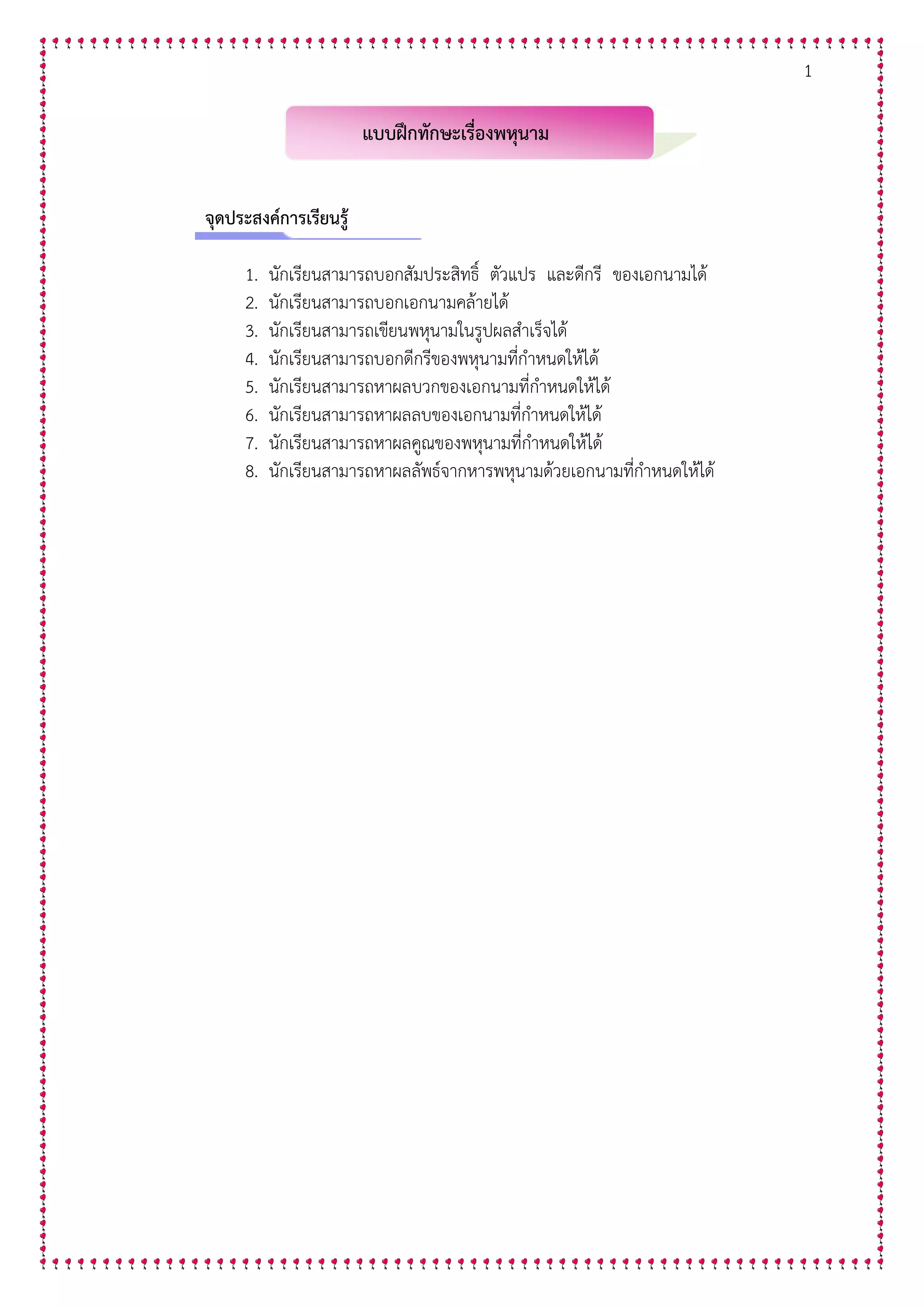 1

แบบฝึกทักษะเรื่องพหุนาม

จุดประสงค์การเรียนรู้

1. นักเรียนสามารถบอกสัมประสิทธิ์ ตัวแปร และดีกรี ของเอกนามได้
2. นักเรียนสามารถบอกเอกนามคล้ายได้
3. นักเรียนสามารถเขียนพหุนามในรูปผลสำเร็จได้
4. นักเรียนสามารถบอกดีกรีของพหุนามที่กำหนดให้ได้
5. นักเรียนสามารถหาผลบวกของเอกนามที่กำหนดให้ได้
6. นักเรียนสามารถหาผลลบของเอกนามที่กำหนดให้ได้
7. นักเรียนสามารถหาผลคูณของพหุนามที่กำหนดให้ได้
8. นักเรียนสามารถหาผลลัพธ์จากหารพหุนามด้วยเอกนามที่กำหนดให้ได้